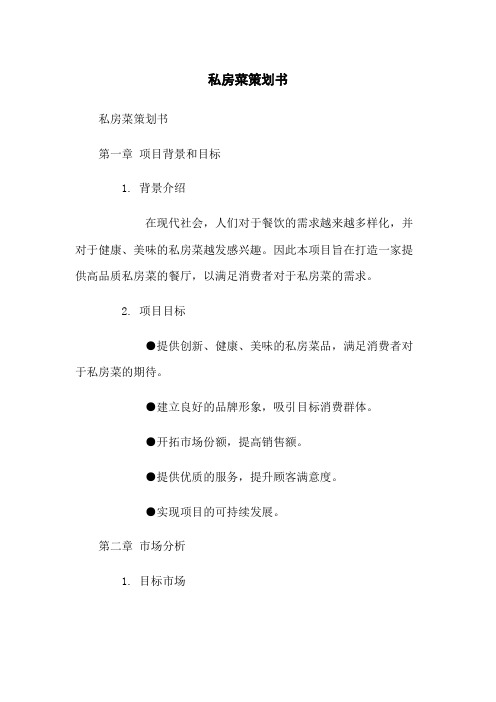 私房菜策划书

私房菜策划书

第一章 项目背景和目标

1. 背景介绍

在现代社会，人们对于餐饮的需求越来越多样化，并对于健康、美味的私房菜越发感兴趣。因此本项目旨在打造一家提供高品质私房菜的餐厅，以满足消费者对于私房菜的需求。

2. 项目目标

●提供创新、健康、美味的私房菜品，满足消费者对于私房菜的期待。

●建立良好的品牌形象，吸引目标消费群体。

●开拓市场份额，提高销售额。

●提供优质的服务，提升顾客满意度。

●实现项目的可持续发展。

第二章 市场分析

1. 目标市场